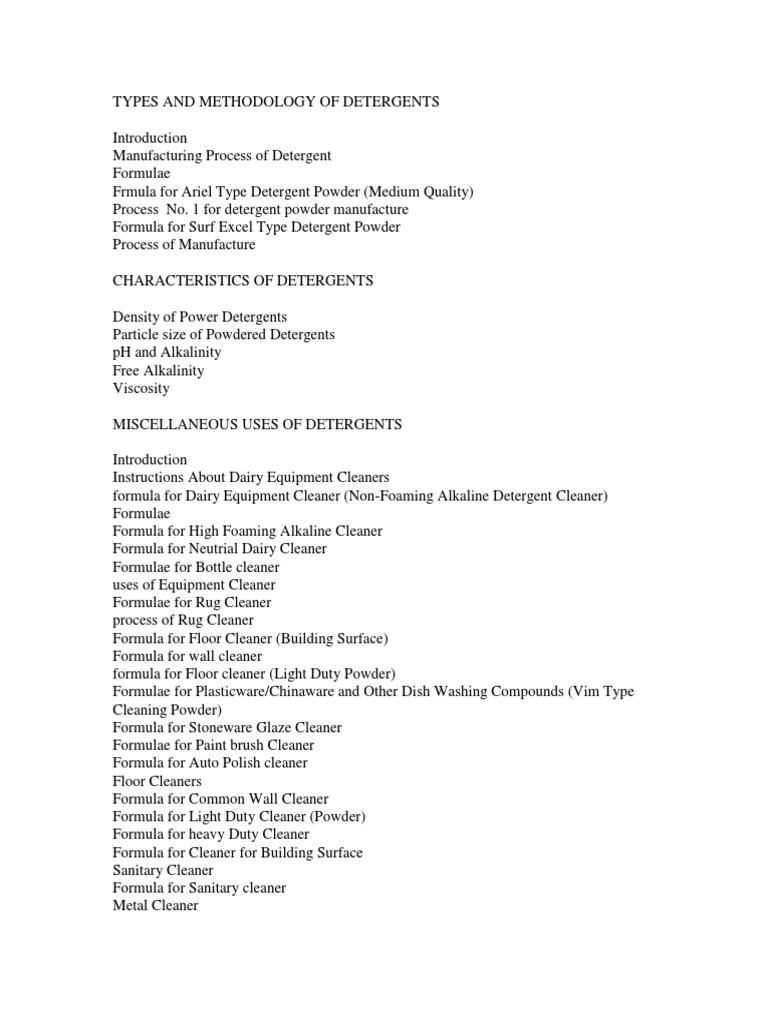 TYPES AND METHODOLOGY OF DETERGENTS

Introduction
Manufacturing Process of Detergent
Formulae
Frmula for Ariel Type Detergent Powder (Medium Quality)
Process No. 1 for detergent powder manufacture
Formula for Surf Excel Type Detergent Powder
Process of Manufacture

CHARACTERISTICS OF DETERGENTS

Density of Power Detergents
Particle size of Powdered Detergents
pH and Alkalinity
Free Alkalinity
Viscosity

MISCELLANEOUS USES OF DETERGENTS

Introduction
Instructions About Dairy Equipment Cleaners
formula for Dairy Equipment Cleaner (Non-Foaming Alkaline Detergent Cleaner)
Formulae
Formula for High Foaming Alkaline Cleaner
Formula for Neutrial Dairy Cleaner
Formulae for Bottle cleaner
uses of Equipment Cleaner
Formulae for Rug Cleaner
process of Rug Cleaner
Formula for Floor Cleaner (Building Surface)
Formula for wall cleaner
formula for Floor cleaner (Light Duty Powder)
Formulae for Plasticware/Chinaware and Other Dish Washing Compounds (Vim Type Cleaning Powder)
Formula for Stoneware Glaze Cleaner
Formulae for Paint brush Cleaner
Formula for Auto Polish cleaner
Floor Cleaners
Formula for Common Wall Cleaner
Formula for Light Duty Cleaner (Powder)
Formula for heavy Duty Cleaner
Formula for Cleaner for Building Surface
Sanitary Cleaner
Formula for Sanitary cleaner
Metal Cleaner